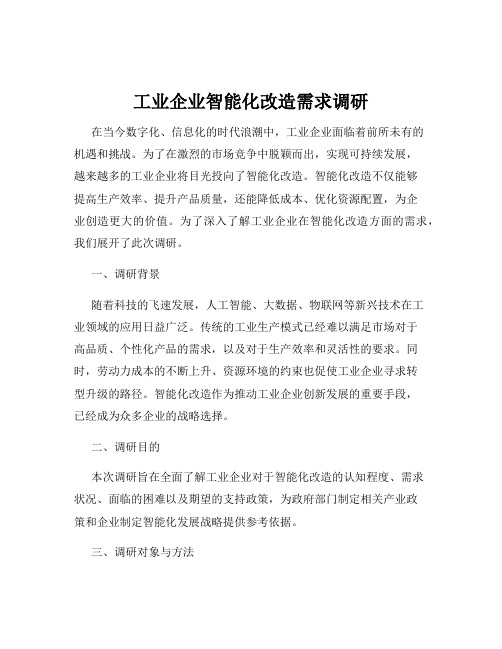 工业企业智能化改造需求调研

在当今数字化、信息化的时代浪潮中，工业企业面临着前所未有的机遇和挑战。为了在激烈的市场竞争中脱颖而出，实现可持续发展，越来越多的工业企业将目光投向了智能化改造。智能化改造不仅能够提高生产效率、提升产品质量，还能降低成本、优化资源配置，为企业创造更大的价值。为了深入了解工业企业在智能化改造方面的需求，我们展开了此次调研。

一、调研背景

随着科技的飞速发展，人工智能、大数据、物联网等新兴技术在工业领域的应用日益广泛。传统的工业生产模式已经难以满足市场对于高品质、个性化产品的需求，以及对于生产效率和灵活性的要求。同时，劳动力成本的不断上升、资源环境的约束也促使工业企业寻求转型升级的路径。智能化改造作为推动工业企业创新发展的重要手段，已经成为众多企业的战略选择。

二、调研目的

本次调研旨在全面了解工业企业对于智能化改造的认知程度、需求状况、面临的困难以及期望的支持政策，为政府部门制定相关产业政策和企业制定智能化发展战略提供参考依据。

三、调研对象与方法